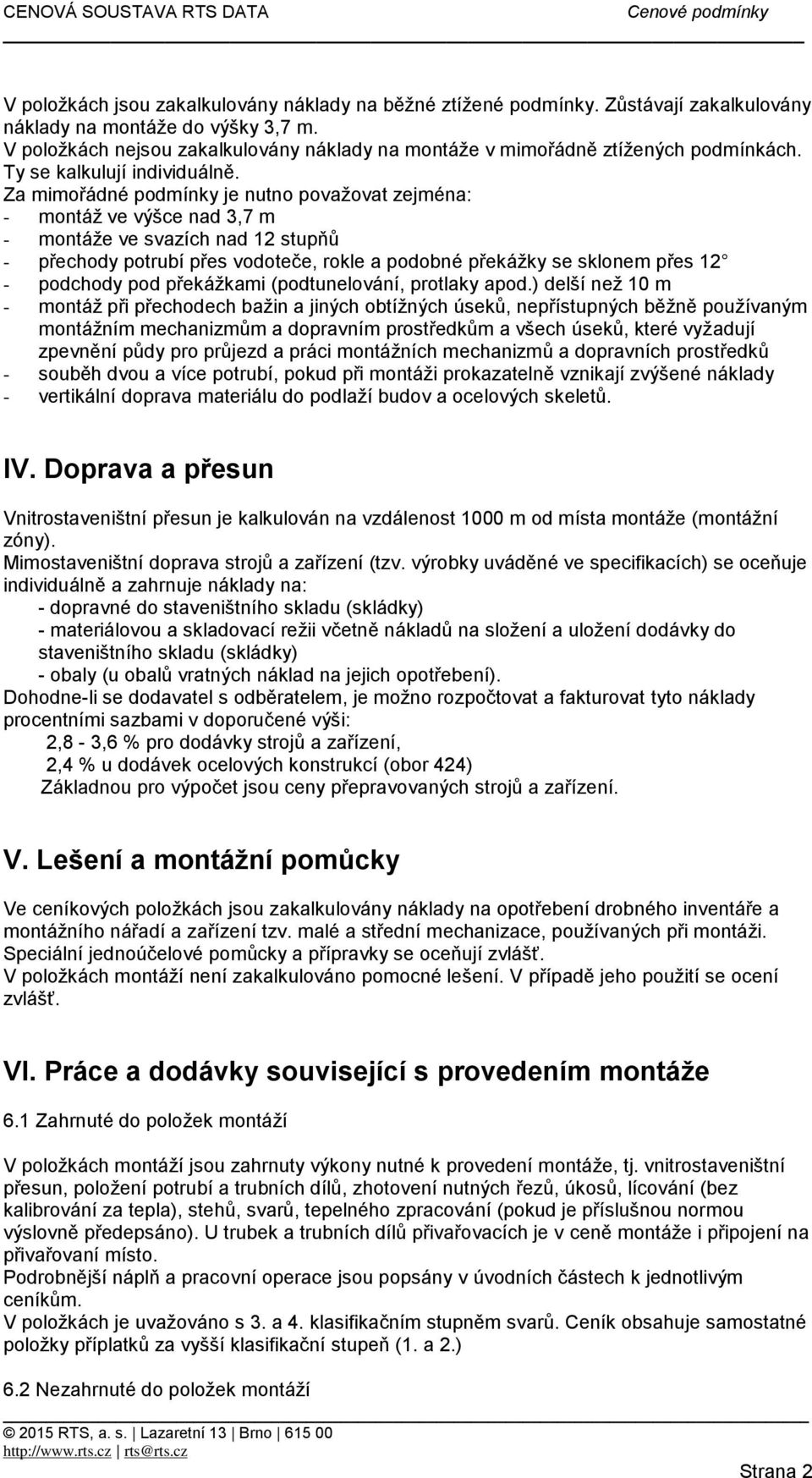 CENOVÁ SOUSTAVA RTS DATA Cenové podmínky

V položkách jsou zakalkulovány náklady na běžné ztížené podmínky. Zůstávají zakalkulovány náklady na montáže do výšky 3,7 m.
V položkách nejsou zakalkulovány náklady na montáže v mimořádně ztížených podmínkách. Ty se kalkulují individuálně.
Za mimořádné podmínky je nutno považovat zejména:
- montáž ve výšce nad 3,7 m
- montáže ve svazích nad 12 stupňů
- přechody potrubí přes vodoteče, rokle a podobné překážky se sklonem přes 12
- podchody pod překážkami (podtunelování, protlaky apod.) delší než 10 m
- montáž při přechodech bažin a jiných obtížných úseků, nepřístupných běžně používaným montážním mechanizmům a dopravním prostředkům a všech úseků, které vyžadují zpevnění půdy pro průjezd a práci montážních mechanizmů a dopravních prostředků
- souběh dvou a více potrubí, pokud při montáži prokazatelně vznikají zvýšené náklady
- vertikální doprava materiálu do podlaží budov a ocelových skeletů.

IV. Doprava a přesun

Vnitrostaveništní přesun je kalkulován na vzdálenost 1000 m od místa montáže (montážní zóny).
Mimostaveništní doprava strojů a zařízení (tzv. výrobky uváděné ve specifikacích) se oceňuje individuálně a zahrnuje náklady na:
- dopravné do staveništního skladu (skládky)
- materiálovou a skladovací režii včetně nákladů na složení a uložení dodávky do staveništního skladu (skládky)
- obaly (u obalů vratných náklad na jejich opotřebení).
Dohodne-li se dodavatel s odběratelem, je možno rozpočtovat a fakturovat tyto náklady procentními sazbami v doporučené výši:
2,8 - 3,6 % pro dodávky strojů a zařízení,
2,4 % u dodávek ocelových konstrukcí (obor 424)
Základnou pro výpočet jsou ceny přepravovaných strojů a zařízení.

V. Lešení a montážní pomůcky

Ve ceníkových položkách jsou zakalkulovány náklady na opotřebení drobného inventáře a montážního nářadí a zařízení tzv. malé a střední mechanizace, používaných při montáži.
Speciální jednoúčelové pomůcky a přípravky se oceňují zvlášť.
V položkách montáží není zakalkulováno pomocné lešení. V případě jeho použití se ocení zvlášť.

VI. Práce a dodávky související s provedením montáže

6.1 Zahrnuté do položek montáží

V položkách montáží jsou zahrnuty výkony nutné k provedení montáže, tj. vnitrostaveništní přesun, položení potrubí a trubních dílů, zhotovení nutných řezů, úkosů, lícování (bez kalibrování za tepla), stehů, svarů, tepelného zpracování (pokud je příslušnou normou výslovně předepsáno). U trubek a trubních dílů přivařovacích je v ceně montáže i připojení na přivařovaní místo.
Podrobnější náplň a pracovní operace jsou popsány v úvodních částech k jednotlivým ceníkům.
V položkách je uvažováno s 3. a 4. klasifikačním stupněm svarů. Ceník obsahuje samostatné položky příplatků za vyšší klasifikační stupeň (1. a 2.)

6.2 Nezahrnuté do položek montáží

© 2015 RTS, a. s. | Lazaretní 13 | Brno | 615 00
http://www.rts.cz | rts@rts.cz

Strana 2